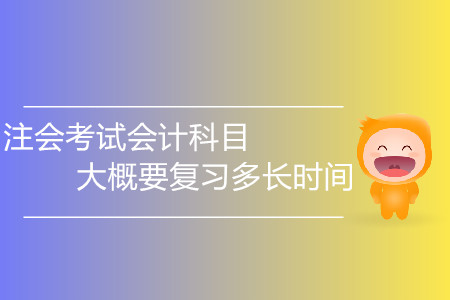 注会考试会计科目
大概要复习多长时间